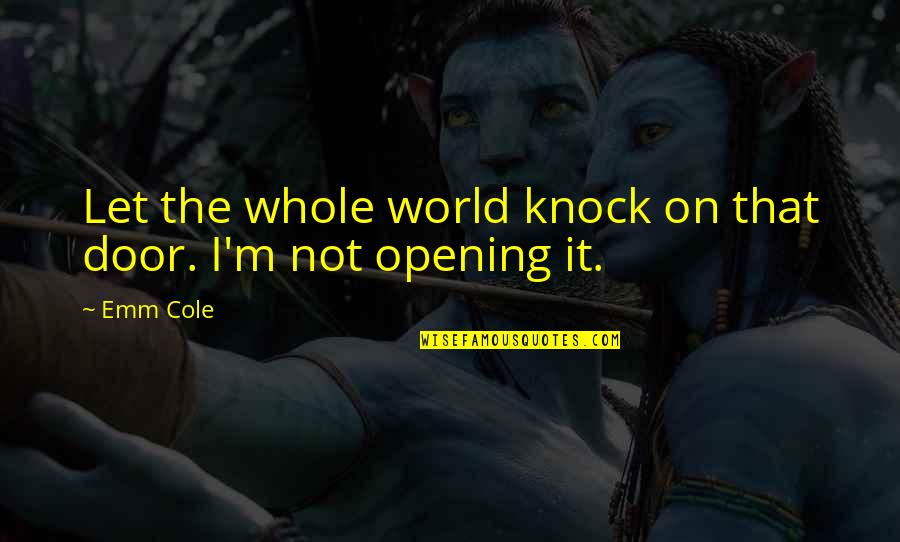 Let the whole world knock on that door. I'm not opening it.

~ Emm Cole

WISEFAMOUSQUOTES.COM